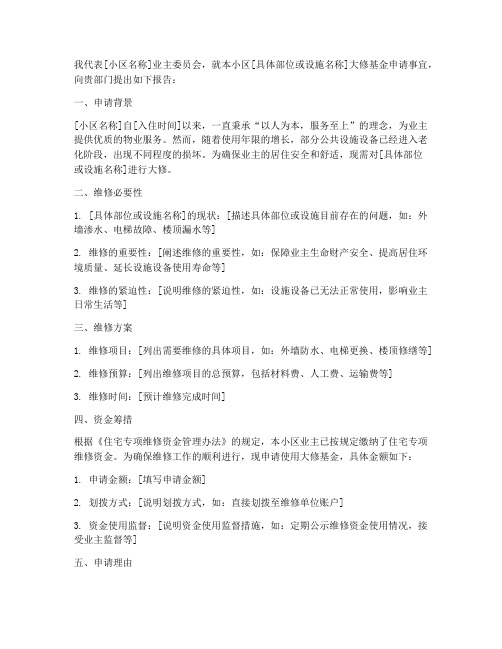 我代表[小区名称]业主委员会，就本小区[具体部位或设施名称]大修基金申请事宜，向贵部门提出如下报告：

一、申请背景

[小区名称]自[入住时间]以来，一直秉承“以人为本，服务至上”的理念，为业主提供优质的物业服务。然而，随着使用年限的增长，部分公共设施设备已经进入老化阶段，出现不同程度的损坏。为确保业主的居住安全和舒适，现需对[具体部位或设施名称]进行大修。

二、维修必要性

1. [具体部位或设施名称]的现状：[描述具体部位或设施目前存在的问题，如：外墙渗水、电梯故障、楼顶漏水等]

2. 维修的重要性：[阐述维修的重要性，如：保障业主生命财产安全、提高居住环境质量、延长设施设备使用寿命等]

3. 维修的紧迫性：[说明维修的紧迫性，如：设施设备已无法正常使用，影响业主日常生活等]

三、维修方案

1. 维修项目：[列出需要维修的具体项目，如：外墙防水、电梯更换、楼顶修缮等]

2. 维修预算：[列出维修项目的总预算，包括材料费、人工费、运输费等]

3. 维修时间：[预计维修完成时间]

四、资金筹措

根据《住宅专项维修资金管理办法》的规定，本小区业主已按规定缴纳了住宅专项维修资金。为确保维修工作的顺利进行，现申请使用大修基金，具体金额如下：

1. 申请金额：[填写申请金额]

2. 划拨方式：[说明划拨方式，如：直接划拨至维修单位账户]

3. 资金使用监督：[说明资金使用监督措施，如：定期公示维修资金使用情况，接受业主监督等]

五、申请理由